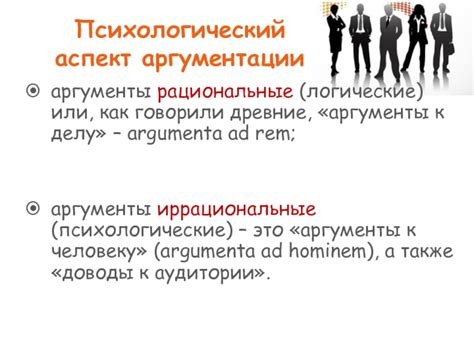 Психологический аспект аргументации

аргументы рациональные (логические) или, как говорили древние, «аргументы к делу» – argumenta ad rem;

аргументы иррациональные (психологические) – это «аргументы к человеку» (argumenta ad hominem), а также «доводы к аудитории».